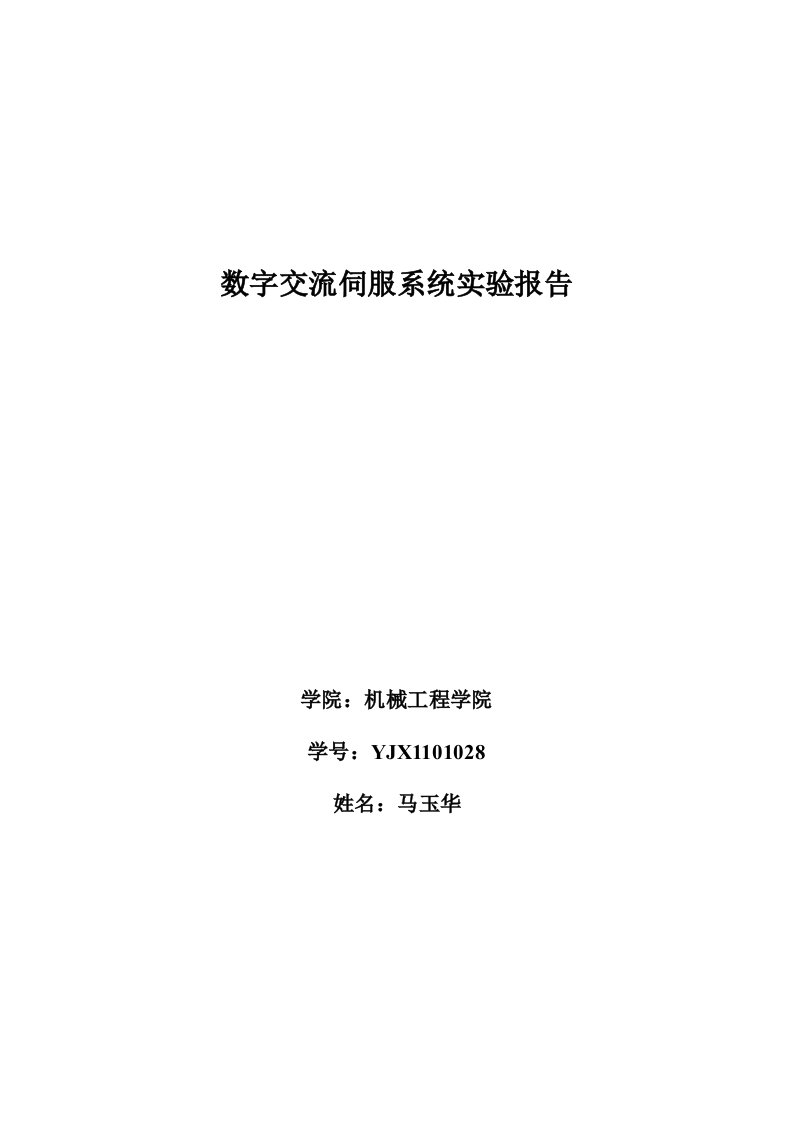 数字交流伺服系统实验报告

学院：机械工程学院

学号：YJX1101028

姓名：马玉华